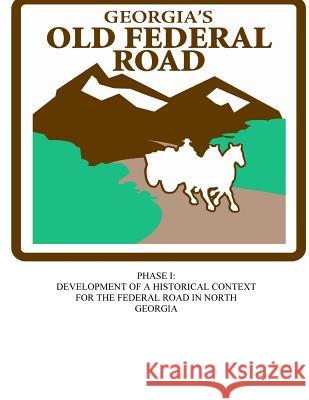 GEORGIA'S
OLD FEDERAL
ROAD

PHASE I:
DEVELOPMENT OF A HISTORICAL CONTEXT FOR THE FEDERAL ROAD IN NORTH GEORGIA

Kraina Książek